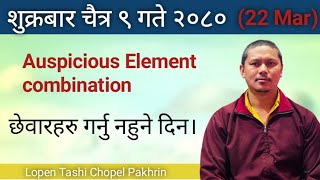 शुक्रबार चैत्र ९ गते २०८० (22 Mar)

Auspicious Element combination

छेवारहरु गर्नु नहुने दिन।

Lopen Tashi Chopel Pakhrin